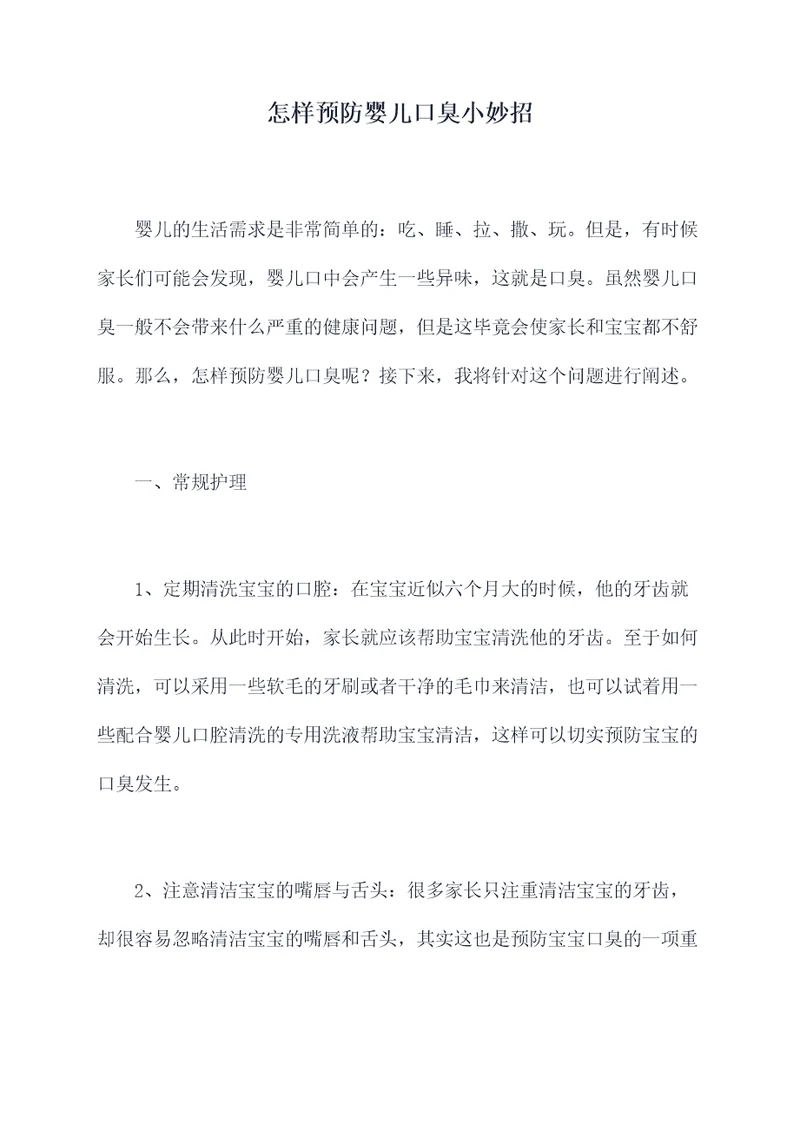 怎样预防婴儿口臭小妙招

婴儿的生活需求是非常简单的：吃、睡、拉、撒、玩。但是，有时候家长们可能会发现，婴儿口中会产生一些异味，这就是口臭。虽然婴儿口臭一般不会带来什么严重的健康问题，但是这毕竟会使家长和宝宝都不舒服。那么，怎样预防婴儿口臭呢？接下来，我将针对这个问题进行阐述。

一、常规护理

1、定期清洗宝宝的口腔：在宝宝近似六个月大的时候，他的牙齿就会开始生长。从此时开始，家长就应该帮助宝宝清洗他的牙齿。至于如何清洗，可以采用一些软毛的牙刷或者干净的毛巾来清洁，也可以试着用一些配合婴儿口腔清洗的专用洗液帮助宝宝清洁，这样可以切实预防宝宝的口臭发生。

2、注意清洁宝宝的嘴唇与舌头：很多家长只注重清洁宝宝的牙齿，却很容易忽略清洁宝宝的嘴唇和舌头，其实这也是预防宝宝口臭的一项重